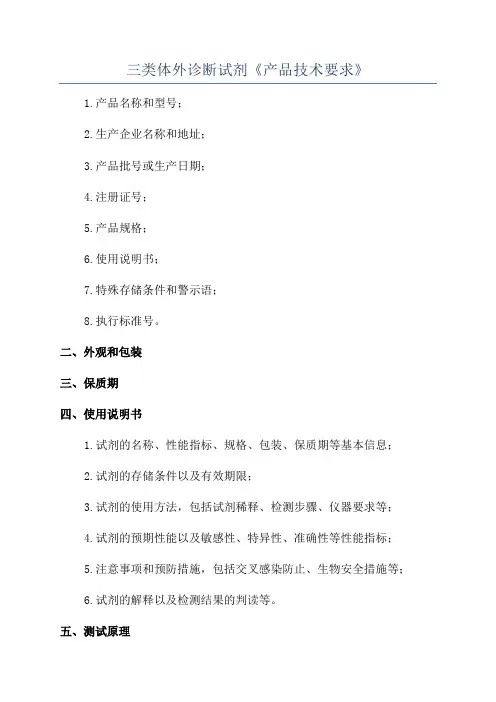 三类体外诊断试剂《产品技术要求》

1.产品名称和型号；

2.生产企业名称和地址；

3.产品批号或生产日期；

4.注册证号；

5.产品规格；

6.使用说明书；

7.特殊存储条件和警示语；

8.执行标准号。

二、外观和包装

三、保质期

四、使用说明书

1.试剂的名称、性能指标、规格、包装、保质期等基本信息；

2.试剂的存储条件以及有效期限；

3.试剂的使用方法，包括试剂稀释、检测步骤、仪器要求等；

4.试剂的预期性能以及敏感性、特异性、准确性等性能指标；

5.注意事项和预防措施，包括交叉感染防止、生物安全措施等；

6.试剂的解释以及检测结果的判读等。

五、测试原理